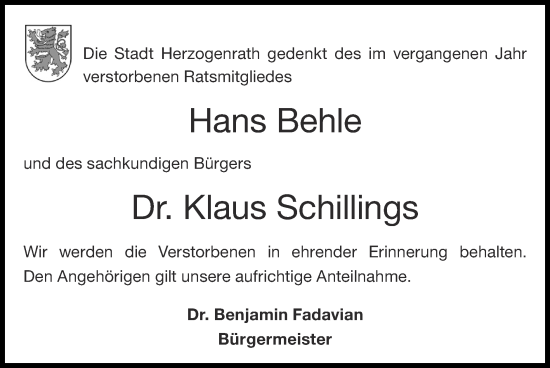 Die Stadt Herzogenrath gedenkt des im vergangenen Jahr verstorbenen Ratsmitgliedes

Hans Behle

und des sachkundigen Bürgers

Dr. Klaus Schillings

Wir werden die Verstorbenen in ehrender Erinnerung behalten. Den Angehörigen gilt unsere aufrichtige Anteilnahme.

Dr. Benjamin Fadavian
Bürgermeister